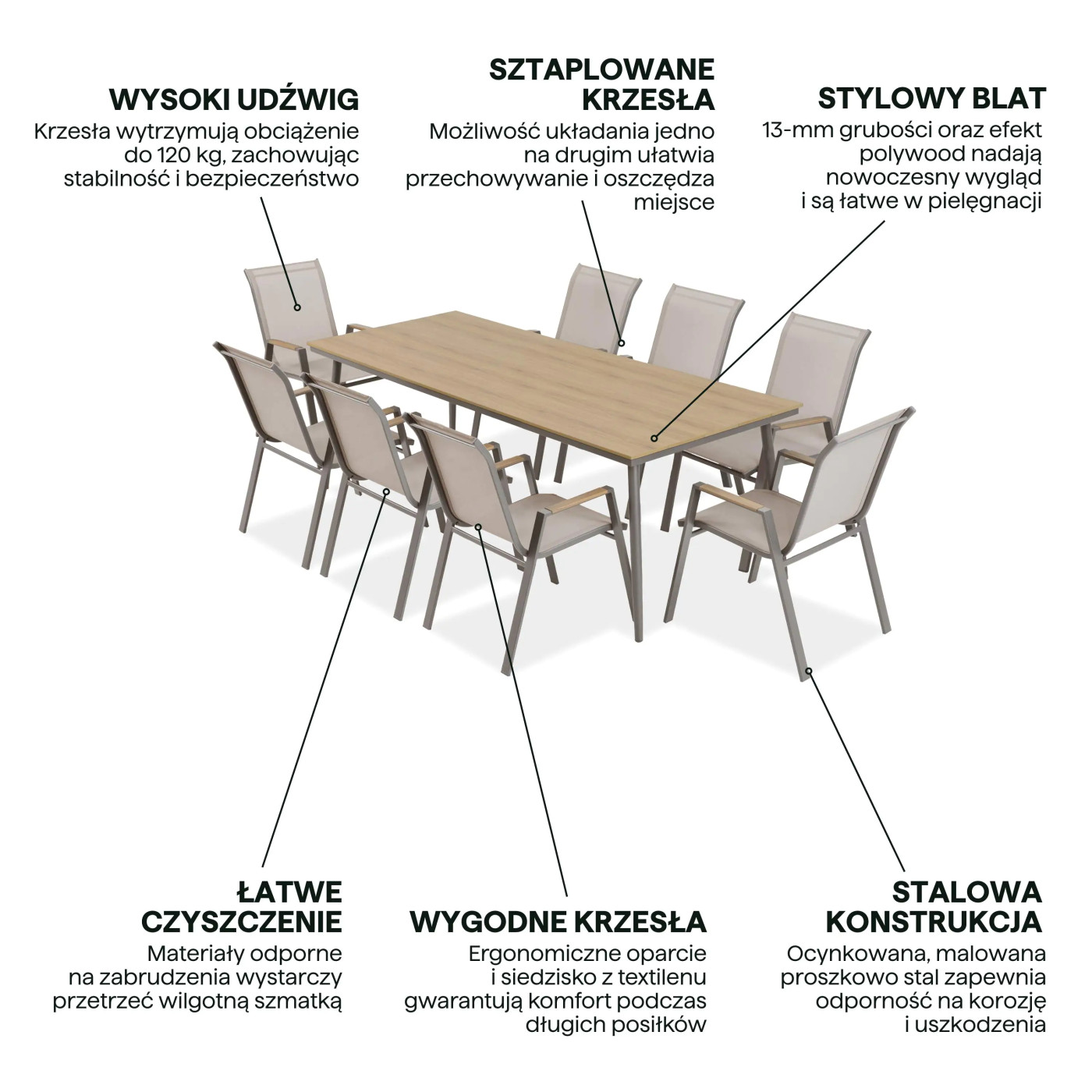 WYSOKI UDŹWIG
Krzesła wytrzymują obciążenie do 120 kg, zachowując stabilność i bezpieczeństwo

SZTAPLOWANE KRZESŁA
Możliwość układania jedno na drugim ułatwia przechowywanie i oszczędza miejsce

STYLOWY BLAT
13-mm grubości oraz efekt polywood nadają nowoczesny wygląd i są łatwe w pielęgnacji

ŁATWE CZYSZCZENIE
Materiały odporne na zabrudzenia wystarczy przetrzeć wilgotną szmatką

WYGODNE KRZESŁA
Ergonomiczne oparcie i siedzisko z textilenu gwarantują komfort podczas długich posiłków

STALOWA KONSTRUKCJA
Ocynkowana, malowana proszkowo stal zapewnia odporność na korozję i uszkodzenia